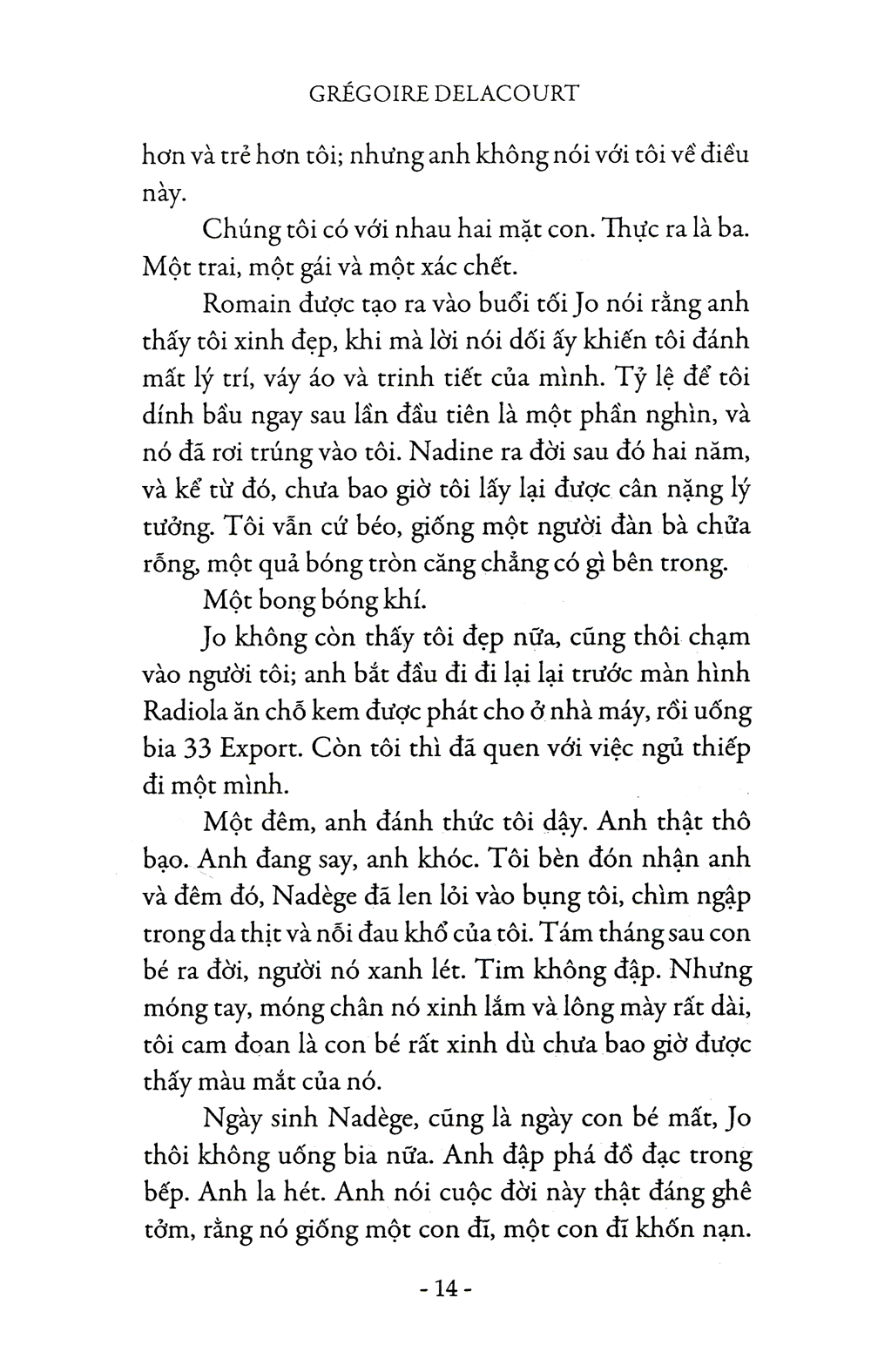 GRÉGOIRE DELACOURT

hơn và trẻ hơn tôi; nhưng anh không nói với tôi về điều này.

Chúng tôi có với nhau hai mặt con. Thực ra là ba. Một trai, một gái và một xác chết.

Romain được tạo ra vào buổi tối Jo nói rằng anh thấy tôi xinh đẹp, khi mà lời nói dối ấy khiến tôi đánh mất lý trí, váy áo và trinh tiết của mình. Tỷ lệ để tôi dính bầu ngay sau lần đầu tiên là một phần nghìn, và nó đã rơi trúng vào tôi. Nadine ra đời sau đó hai năm, và kể từ đó, chưa bao giờ tôi lấy lại được cân nặng lý tưởng. Tôi vẫn cứ béo, giống một người đàn bà chửa rỗng, một quả bóng tròn căng chẳng có gì bên trong.

Một bong bóng khí.

Jo không còn thấy tôi đẹp nữa, cũng thôi chạm vào người tôi; anh bắt đầu đi đi lại lại trước màn hình Radiola ăn chỗ kem được phát cho ở nhà máy, rồi uống bia 33 Export. Còn tôi thì đã quen với việc ngủ thiếp đi một mình.

Một đêm, anh đánh thức tôi dậy. Anh thật thô bạo. Anh đang say, anh khóc. Tôi bèn đón nhận anh và đêm đó, Nadège đã len lỏi vào bụng tôi, chìm ngập trong da thịt và nỗi đau khổ của tôi. Tám tháng sau con bé ra đời, người nó xanh lét. Tim không đập. Nhưng móng tay, móng chân nó xinh lắm và lông mày rất dài, tôi cam đoan là con bé rất xinh dù chưa bao giờ được thấy màu mắt của nó.

Ngày sinh Nadège, cũng là ngày con bé mất, Jo thôi không uống bia nữa. Anh đập phá đồ đạc trong bếp. Anh la hét. Anh nói cuộc đời này thật đáng ghê tởm, rằng nó giống một con đĩ, một con đĩ khốn nạn.

- 14 -